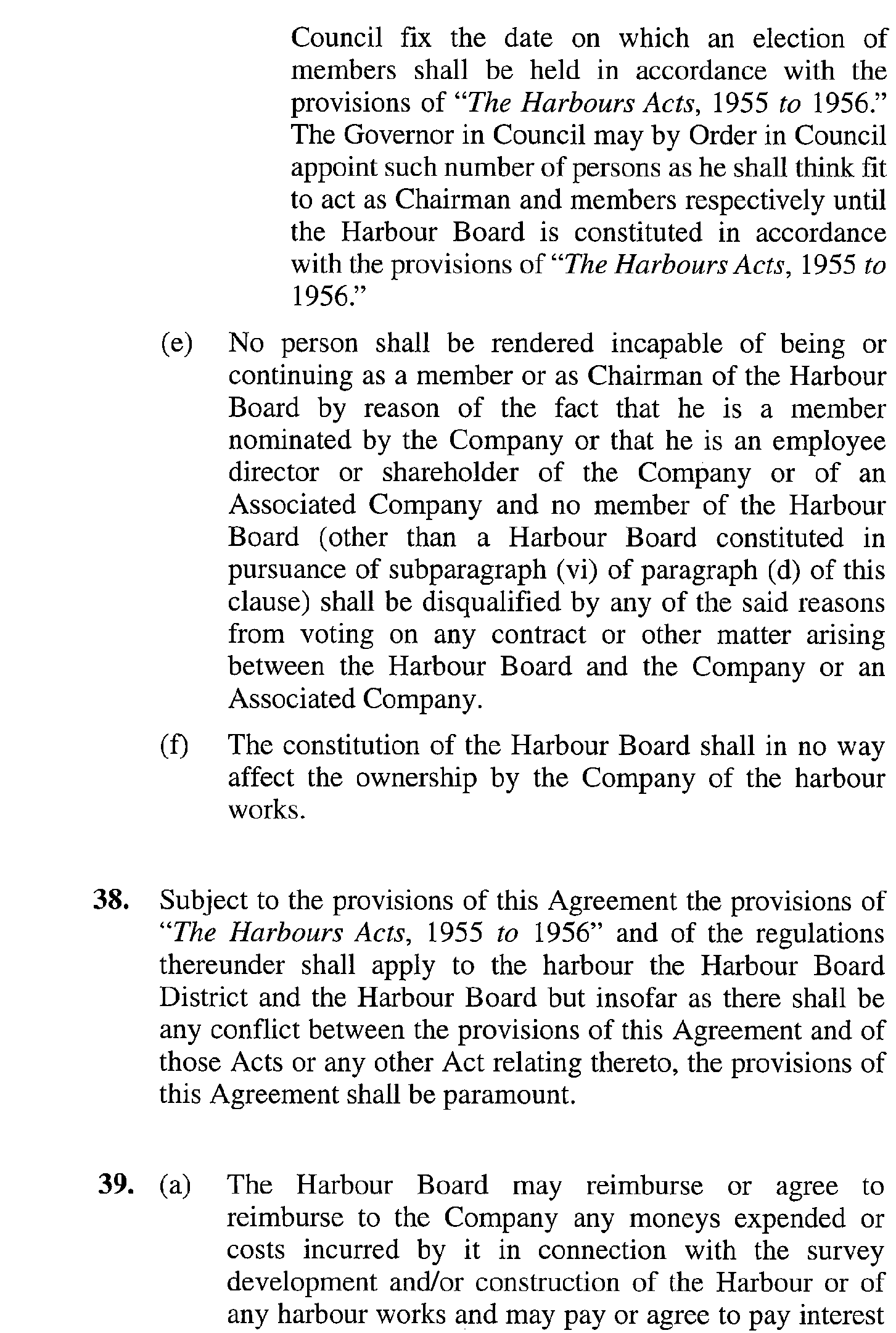 Council fix the date on which an election of members shall be held in accordance with the provisions of "The Harbours Acts, 1955 to 1956." The Governor in Council may by Order in Council appoint such number of persons as he shall think fit to act as Chairman and members respectively until the Harbour Board is constituted in accordance with the provisions of "The Harbours Acts, 1955 to 1956."

(e) No person shall be rendered incapable of being or continuing as a member or as Chairman of the Harbour Board by reason of the fact that he is a member nominated by the Company or that he is an employee director or shareholder of the Company or of an Associated Company and no member of the Harbour Board (other than a Harbour Board constituted in pursuance of subparagraph (vi) of paragraph (d) of this clause) shall be disqualified by any of the said reasons from voting on any contract or other matter arising between the Harbour Board and the Company or an Associated Company.

(f) The constitution of the Harbour Board shall in no way affect the ownership by the Company of the harbour works.

38. Subject to the provisions of this Agreement the provisions of "The Harbours Acts, 1955 to 1956" and of the regulations thereunder shall apply to the harbour the Harbour Board District and the Harbour Board but insofar as there shall be any conflict between the provisions of this Agreement and of those Acts or any other Act relating thereto, the provisions of this Agreement shall be paramount.

39. (a) The Harbour Board may reimburse or agree to reimburse to the Company any moneys expended or costs incurred by it in connection with the survey development and/or construction of the Harbour or of any harbour works and may pay or agree to pay interest